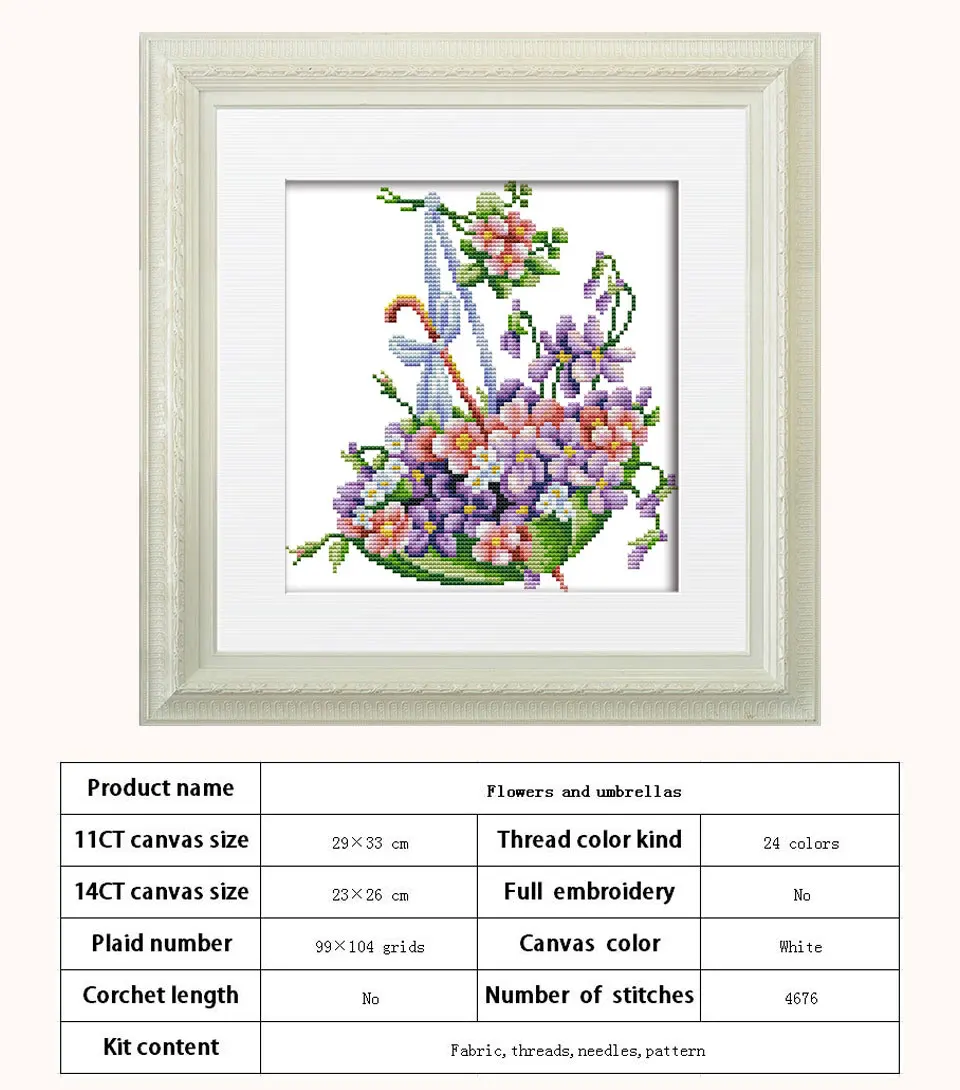 | Product name | Flowers and umbrellas | | |
|---|---|---|---|
| 11CT canvas size | 29×33 cm | Thread color kind | 24 colors |
| 14CT canvas size | 23×26 cm | Full embroidery | No |
| Plaid number | 99×104 grids | Canvas color | White |
| Corchet length | No | Number of stitches | 4676 |
| Kit content | Fabric, threads, needles, pattern | | |